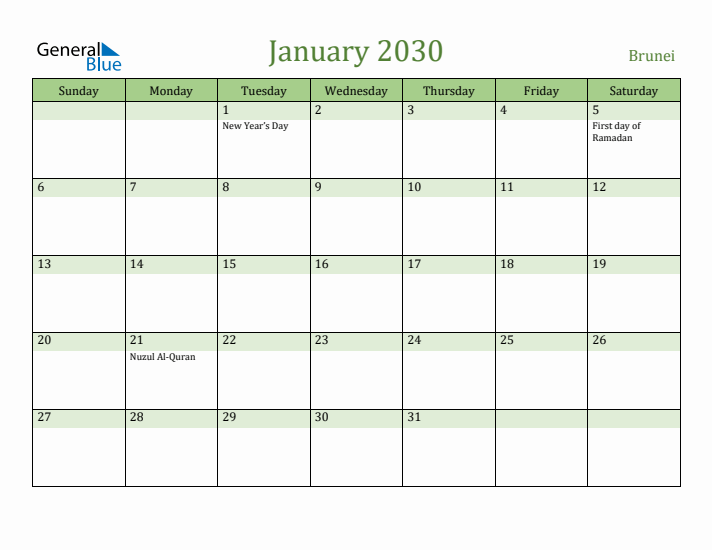 General Blue

January 2030

Brunei

| Sunday | Monday | Tuesday | Wednesday | Thursday | Friday | Saturday |
|---|---|---|---|---|---|---|
| | | 1 New Year's Day | 2 | 3 | 4 | 5 First day of Ramadan |
| 6 | 7 | 8 | 9 | 10 | 11 | 12 |
| 13 | 14 | 15 | 16 | 17 | 18 | 19 |
| 20 | 21 Nuzul Al-Quran | 22 | 23 | 24 | 25 | 26 |
| 27 | 28 | 29 | 30 | 31 | | |